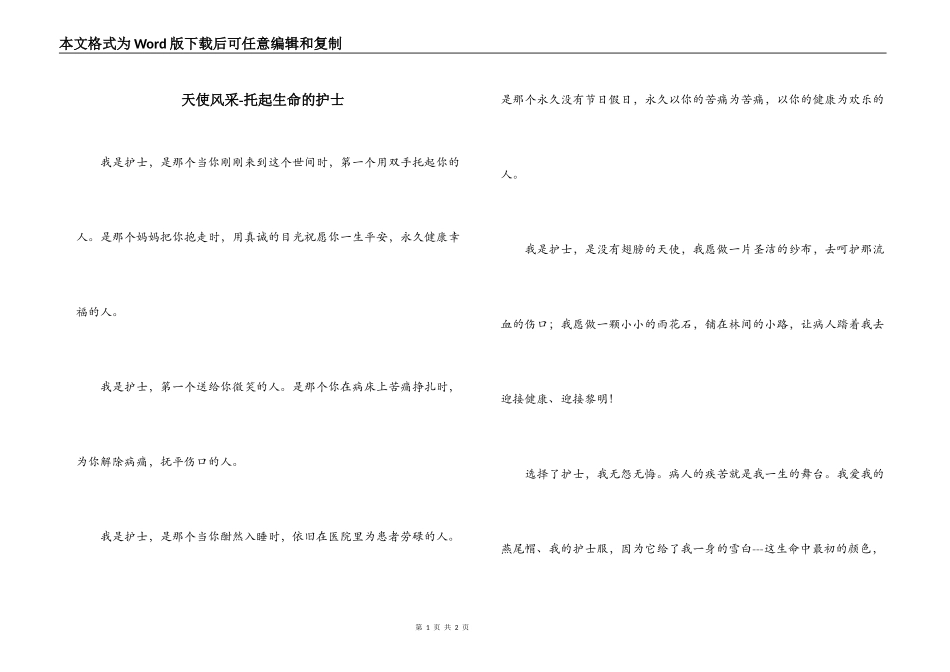 本文格式为Word版下载后可任意编辑和复制

天使风采-托起生命的护士

我是护士，是那个当你刚刚来到这个世间时，第一个用双手托起你的人。是那个妈妈把你抱走时，用真诚的目光祝愿你一生平安，永久健康幸福的人。

我是护士，第一个送给你微笑的人。是那个你在病床上苦痛挣扎时，为你解除病痛，抚平伤口的人。

我是护士，是那个当你酣然入睡时，依旧在医院里为患者劳碌的人。是那个永久没有节日假日，永久以你的苦痛为苦痛，以你的健康为欢乐的人。

我是护士，是没有翅膀的天使，我愿做一片圣洁的纱布，去呵护那流血的伤口；我愿做一颗小小的雨花石，铺在林间的小路，让病人踏着我去迎接健康、迎接黎明！

选择了护士，我无怨无悔。病人的疾苦就是我一生的舞台。我爱我的燕尾帽、我的护士服，因为它给了我一身的雪白---这生命中最初的颜色，

第1页 共2页